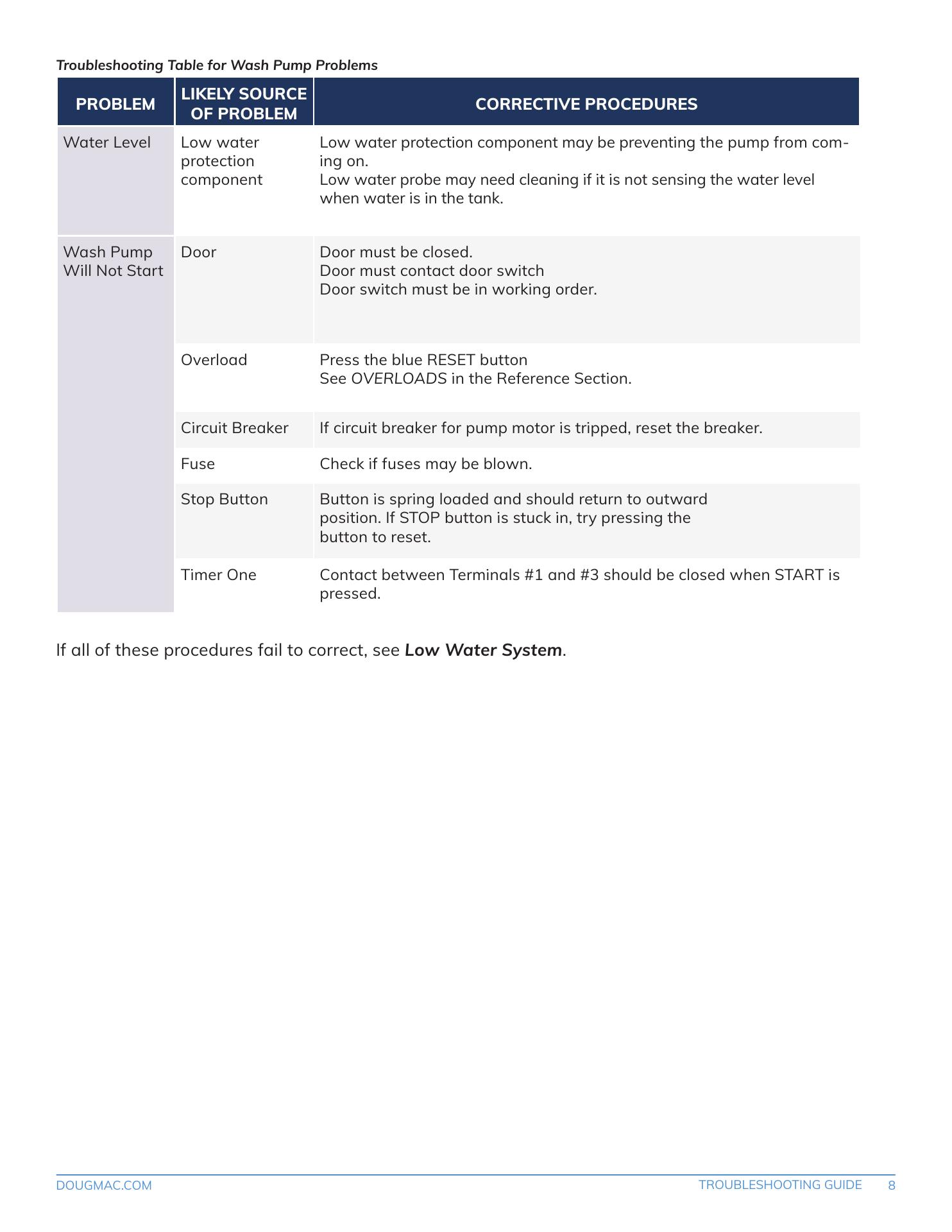 Troubleshooting Table for Wash Pump Problems

| PROBLEM | LIKELY SOURCE OF PROBLEM | CORRECTIVE PROCEDURES |
|---|---|---|
| Water Level | Low water protection component | Low water protection component may be preventing the pump from coming on. Low water probe may need cleaning if it is not sensing the water level when water is in the tank. |
| Wash Pump Will Not Start | Door | Door must be closed. Door must contact door switch Door switch must be in working order. |
| | Overload | Press the blue RESET button See OVERLOADS in the Reference Section. |
| | Circuit Breaker | If circuit breaker for pump motor is tripped, reset the breaker. |
| | Fuse | Check if fuses may be blown. |
| | Stop Button | Button is spring loaded and should return to outward position. If STOP button is stuck in, try pressing the button to reset. |
| | Timer One | Contact between Terminals #1 and #3 should be closed when START is pressed. |

If all of these procedures fail to correct, see Low Water System.

DOUGMAC.COM

TROUBLESHOOTING GUIDE 8